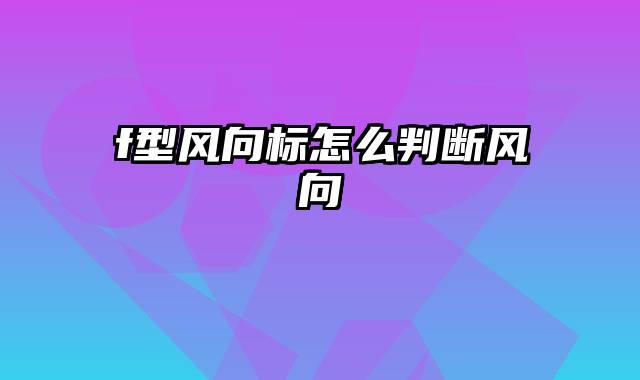 f型风向标怎么判断风向